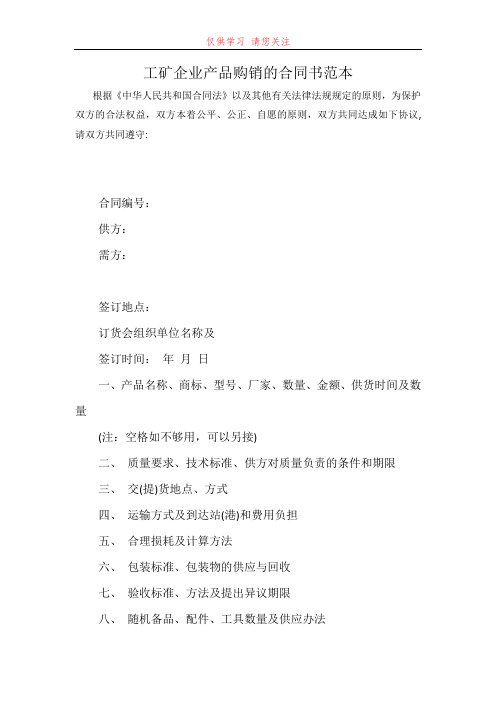 仅供学习 请您关注

工矿企业产品购销的合同书范本

根据《中华人民共和国合同法》以及其他有关法律法规规定的原则，为保护双方的合法权益，双方本着公平、公正、自愿的原则，双方共同达成如下协议，请双方共同遵守：

合同编号：

供方：

需方：

签订地点：

订货会组织单位名称及

签订时间： 年 月 日

一、产品名称、商标、型号、厂家、数量、金额、供货时间及数量

(注：空格如不够用，可以另接)

二、 质量要求、技术标准、供方对质量负责的条件和期限

三、 交(提)货地点、方式

四、 运输方式及到达站(港)和费用负担

五、 合理损耗及计算方法

六、 包装标准、包装物的供应与回收

七、 验收标准、方法及提出异议期限

八、 随机备品、配件、工具数量及供应办法